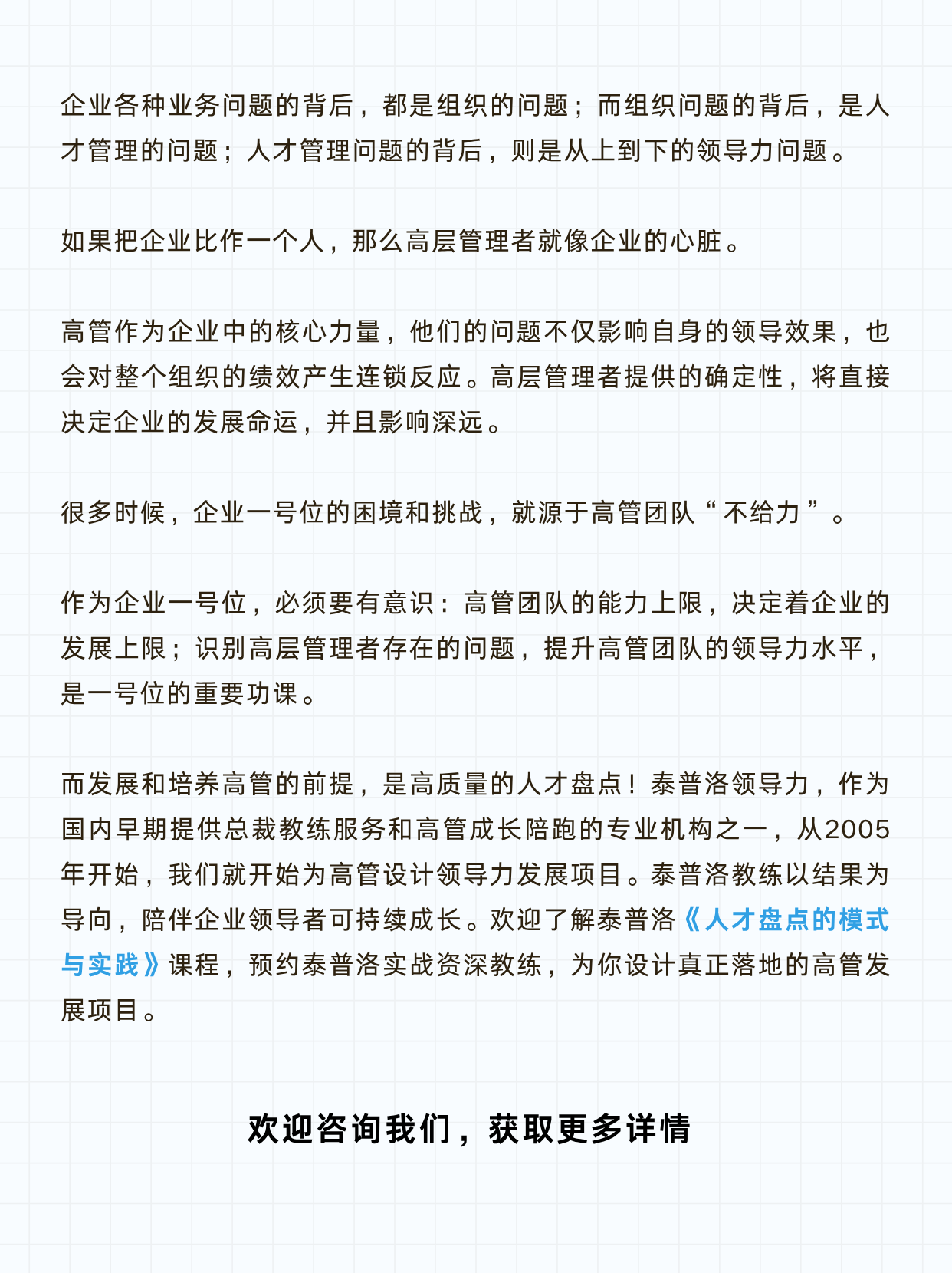 企业各种业务问题的背后，都是组织的问题；而组织问题的背后，是人才管理的问题；人才管理问题的背后，则是从上到下的领导力问题。

如果把企业比作一个人，那么高层管理者就像企业的心脏。

高管作为企业中的核心力量，他们的问题不仅影响自身的领导效果，也会对整个组织的绩效产生连锁反应。高层管理者提供的确定性，将直接决定企业的发展命运，并且影响深远。

很多时候，企业一号位的困境和挑战，就源于高管团队“不给力”。

作为企业一号位，必须要有意识：高管团队的能力上限，决定着企业的发展上限；识别高层管理者存在的问题，提升高管团队的领导力水平，是一号位的重要功课。

而发展和培养高管的前提，是高质量的人才盘点！泰普洛领导力，作为国内早期提供总裁教练服务和高管成长陪跑的专业机构之一，从2005年开始，我们就开始为高管设计领导力发展项目。泰普洛教练以结果为导向，陪伴企业领导者可持续成长。欢迎了解泰普洛《人才盘点的模式与实践》课程，预约泰普洛实战资深教练，为你设计真正落地的高管发展项目。

欢迎咨询我们，获取更多详情